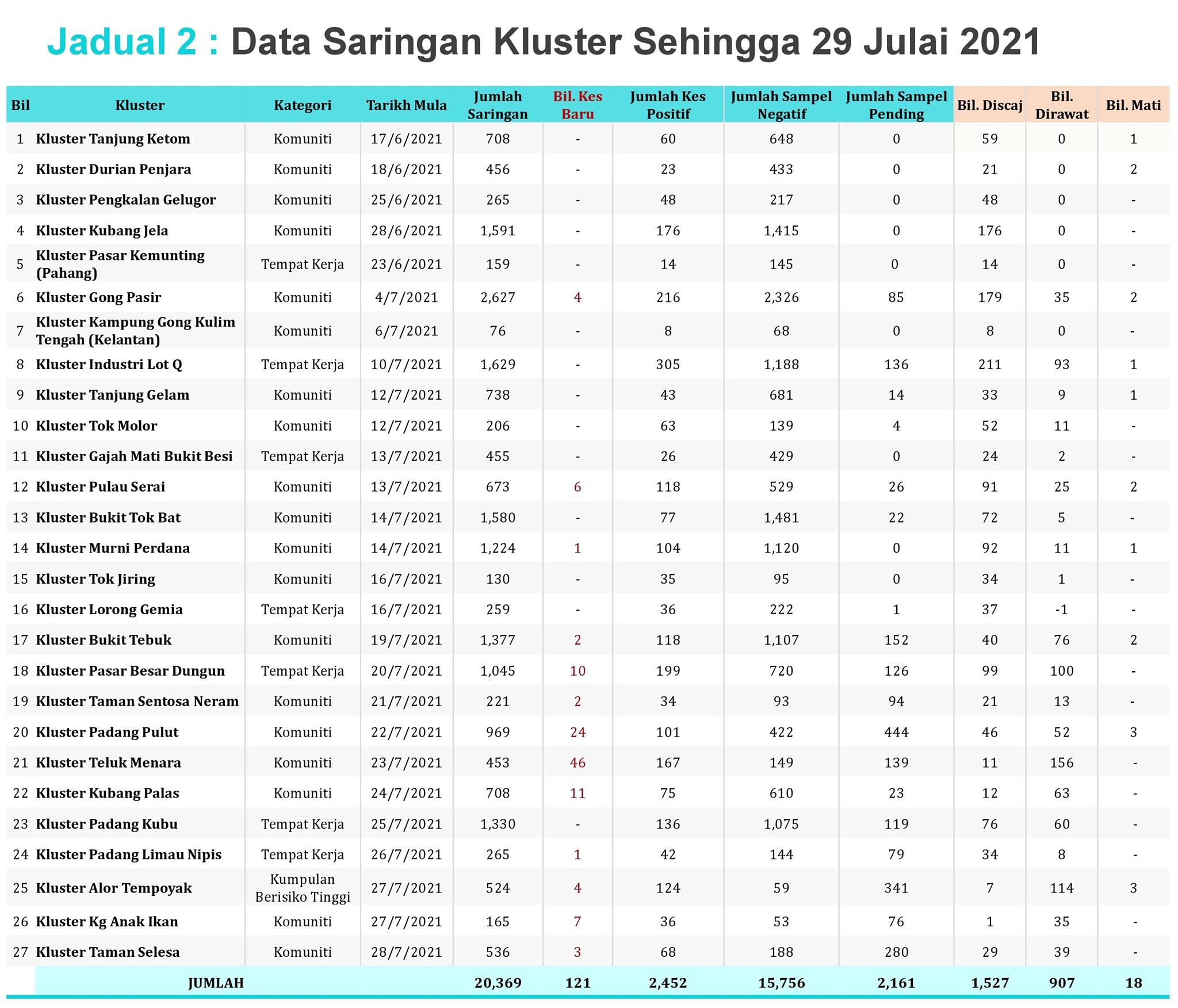 Jadual 2 : Data Saringan Kluster Sehingga 29 Julai 2021

| Bil | Kluster | Kategori | Tarikh Mula | Jumlah Saringan | Bil. Kes Baru | Jumlah Kes Positif | Jumlah Sampel Negatif | Jumlah Sampel Pending | Bil. Discaj | Bil. Dirawat | Bil. Mati |
|---|---|---|---|---|---|---|---|---|---|---|---|
| 1 | Kluster Tanjung Ketom | Komuniti | 17/6/2021 | 708 | - | 60 | 648 | 0 | 59 | 0 | 1 |
| 2 | Kluster Durian Penjara | Komuniti | 18/6/2021 | 456 | - | 23 | 433 | 0 | 21 | 0 | 2 |
| 3 | Kluster Pengkalan Gelugor | Komuniti | 25/6/2021 | 265 | - | 48 | 217 | 0 | 48 | 0 | - |
| 4 | Kluster Kubang Jela | Komuniti | 28/6/2021 | 1,591 | - | 176 | 1,415 | 0 | 176 | 0 | - |
| 5 | Kluster Pasar Kemunting (Pahang) | Tempat Kerja | 23/6/2021 | 159 | - | 14 | 145 | 0 | 14 | 0 | - |
| 6 | Kluster Gong Pasir | Komuniti | 4/7/2021 | 2,627 | 4 | 216 | 2,326 | 85 | 179 | 35 | 2 |
| 7 | Kluster Kampung Gong Kulim Tengah (Kelantan) | Komuniti | 6/7/2021 | 76 | - | 8 | 68 | 0 | 8 | 0 | - |
| 8 | Kluster Industri Lot Q | Tempat Kerja | 10/7/2021 | 1,629 | - | 305 | 1,188 | 136 | 211 | 93 | 1 |
| 9 | Kluster Tanjung Gelam | Komuniti | 12/7/2021 | 738 | - | 43 | 681 | 14 | 33 | 9 | 1 |
| 10 | Kluster Tok Molor | Komuniti | 12/7/2021 | 206 | - | 63 | 139 | 4 | 52 | 11 | - |
| 11 | Kluster Gajah Mati Bukit Besi | Tempat Kerja | 13/7/2021 | 455 | - | 26 | 429 | 0 | 24 | 2 | - |
| 12 | Kluster Pulau Serai | Komuniti | 13/7/2021 | 673 | 6 | 118 | 529 | 26 | 91 | 25 | 2 |
| 13 | Kluster Bukit Tok Bat | Komuniti | 14/7/2021 | 1,580 | - | 77 | 1,481 | 22 | 72 | 5 | - |
| 14 | Kluster Murni Perdana | Komuniti | 14/7/2021 | 1,224 | 1 | 104 | 1,120 | 0 | 92 | 11 | 1 |
| 15 | Kluster Tok Jiring | Komuniti | 16/7/2021 | 130 | - | 35 | 95 | 0 | 34 | 1 | - |
| 16 | Kluster Lorong Gemia | Tempat Kerja | 16/7/2021 | 259 | - | 36 | 222 | 1 | 37 | -1 | - |
| 17 | Kluster Bukit Tebuk | Komuniti | 19/7/2021 | 1,377 | 2 | 118 | 1,107 | 152 | 40 | 76 | 2 |
| 18 | Kluster Pasar Besar Dungun | Tempat Kerja | 20/7/2021 | 1,045 | 10 | 199 | 720 | 126 | 99 | 100 | - |
| 19 | Kluster Taman Sentosa Neram | Komuniti | 21/7/2021 | 221 | 2 | 34 | 93 | 94 | 21 | 13 | - |
| 20 | Kluster Padang Pulut | Komuniti | 22/7/2021 | 969 | 24 | 101 | 422 | 444 | 46 | 52 | 3 |
| 21 | Kluster Teluk Menara | Komuniti | 23/7/2021 | 453 | 46 | 167 | 149 | 139 | 11 | 156 | - |
| 22 | Kluster Kubang Palas | Komuniti | 24/7/2021 | 708 | 11 | 75 | 610 | 23 | 12 | 63 | - |
| 23 | Kluster Padang Kubu | Tempat Kerja | 25/7/2021 | 1,330 | - | 136 | 1,075 | 119 | 76 | 60 | - |
| 24 | Kluster Padang Limau Nipis | Tempat Kerja | 26/7/2021 | 265 | 1 | 42 | 144 | 79 | 34 | 8 | - |
| 25 | Kluster Alor Tempoyak | Kumpulan Berisiko Tinggi | 27/7/2021 | 524 | 4 | 124 | 59 | 341 | 7 | 114 | 3 |
| 26 | Kluster Kg Anak Ikan | Komuniti | 27/7/2021 | 165 | 7 | 36 | 53 | 76 | 1 | 35 | - |
| 27 | Kluster Taman Selesa | Komuniti | 28/7/2021 | 536 | 3 | 68 | 188 | 280 | 29 | 39 | - |
| | JUMLAH | | | 20,369 | 121 | 2,452 | 15,756 | 2,161 | 1,527 | 907 | 18 |